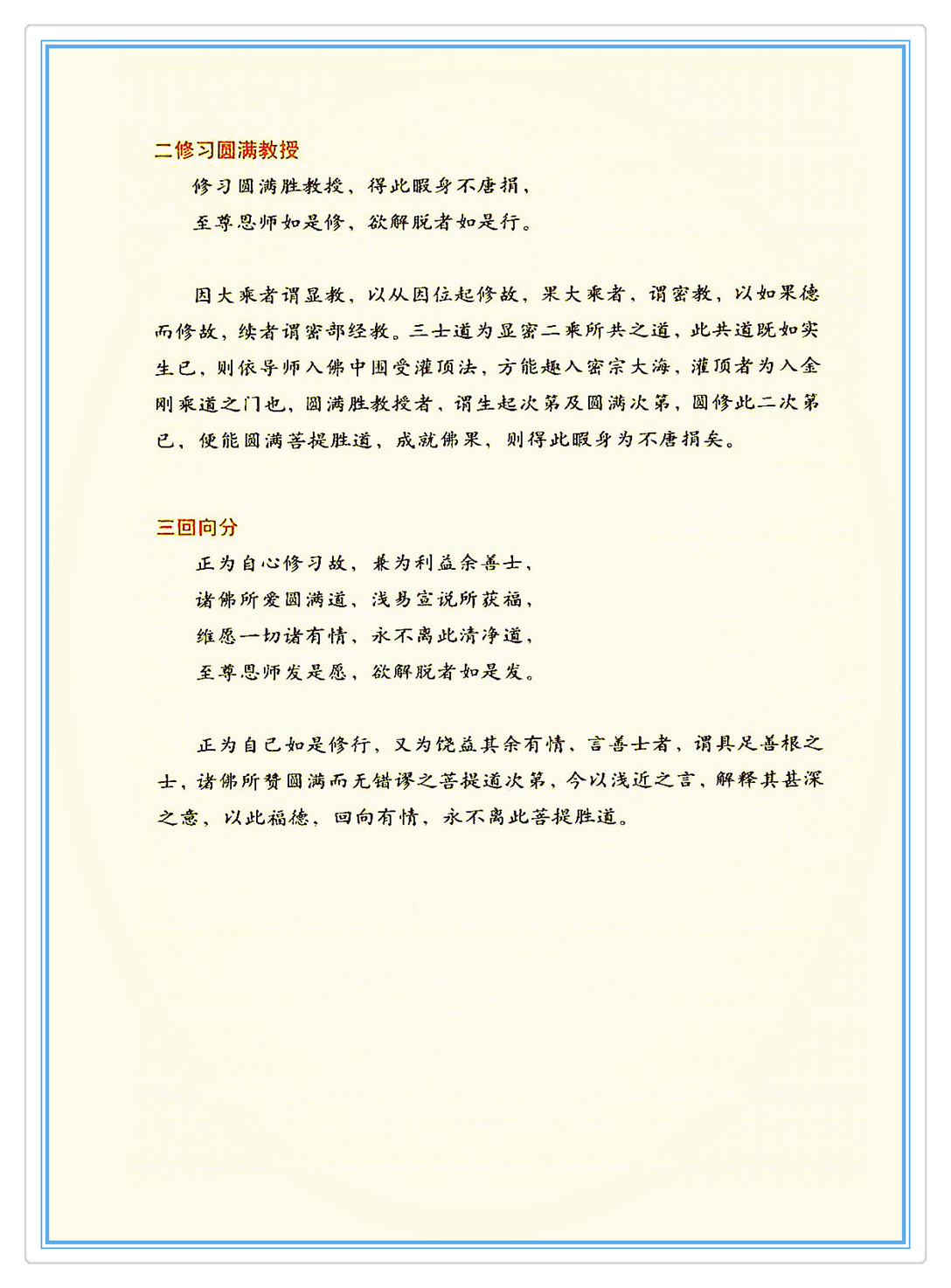 二修习圆满教授

修习圆满胜教授，得此暇身不唐捐，
至尊恩师如是修，欲解脱者如是行。

因大乘者谓显教，以从因位起修故，果大乘者，谓密教，以如果德而修故，续者谓密部经教。三士道为显密二乘所共之道，此共道既如实生已，则依导师入佛中围受灌顶法，方能趣入密宗大海，灌顶者为入金刚乘道之门也，圆满胜教授者，谓生起次第及圆满次第，圆修此二次第已，便能圆满菩提胜道，成就佛果，则得此暇身为不唐捐矣。

三回向分

正为自心修习故，兼为利益余善士，
诸佛所爱圆满道，浅易宣说所获福，
维愿一切诸有情，永不离此清净道，
至尊恩师发是愿，欲解脱者如是发。

正为自己如是修行，又为饶益其余有情，言善士者，谓具足善根之士，诸佛所赞圆满而无错谬之菩提道次第，今以浅近之言，解释其甚深之意，以此福德，回向有情，永不离此菩提胜道。